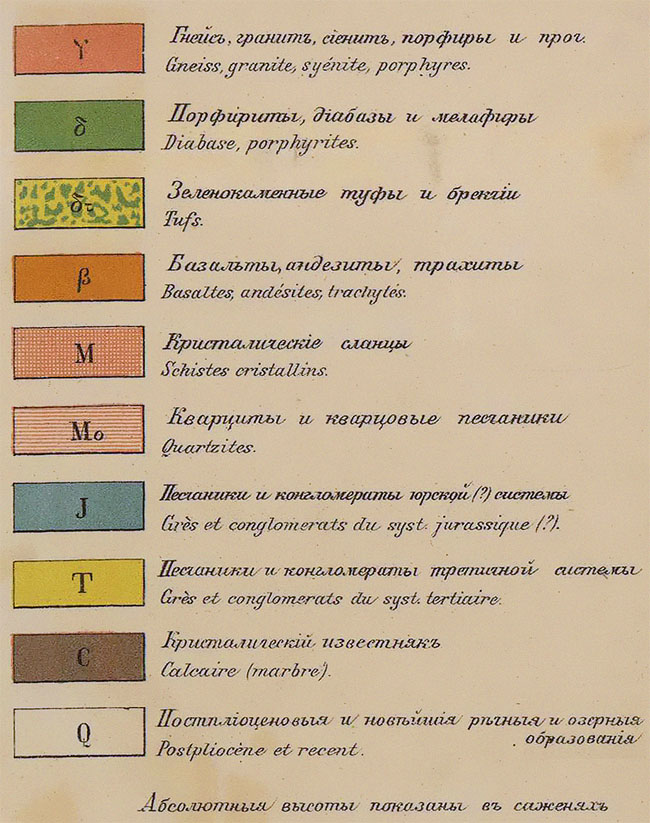 γ

Гнейсъ, гранитъ, сіенитъ, порфиры и проч.
Gneiss, granite, syénite, porphyres.

δ

Порфириты, діабазы и мелафиры
Diabase, porphyrites.

δτ

Зеленокаменные туфы и брекчіи
Tufs.

β

Базальты, андезиты, трахиты
Basaltes, andésites, trachytes.

M

Кристалическіе сланцы
Schistes cristallins.

Mo

Кварциты и кварцовые песчаники
Quartzites.

J

Песчаники и конгломераты юрской (?) системы
Grès et conglomerats du syst. jurassique (?).

T

Песчаники и конгломераты третичной системы
Grès et conglomerats du syst. tertiaire.

C

Кристалическій известнякъ
Calcaire (marbre).

Q

Постпліоценовыя и новѣйшія рѣчныя и озерныя образованія
Postpliocène et recent.

Абсолютныя высоты показаны въ саженяхъ